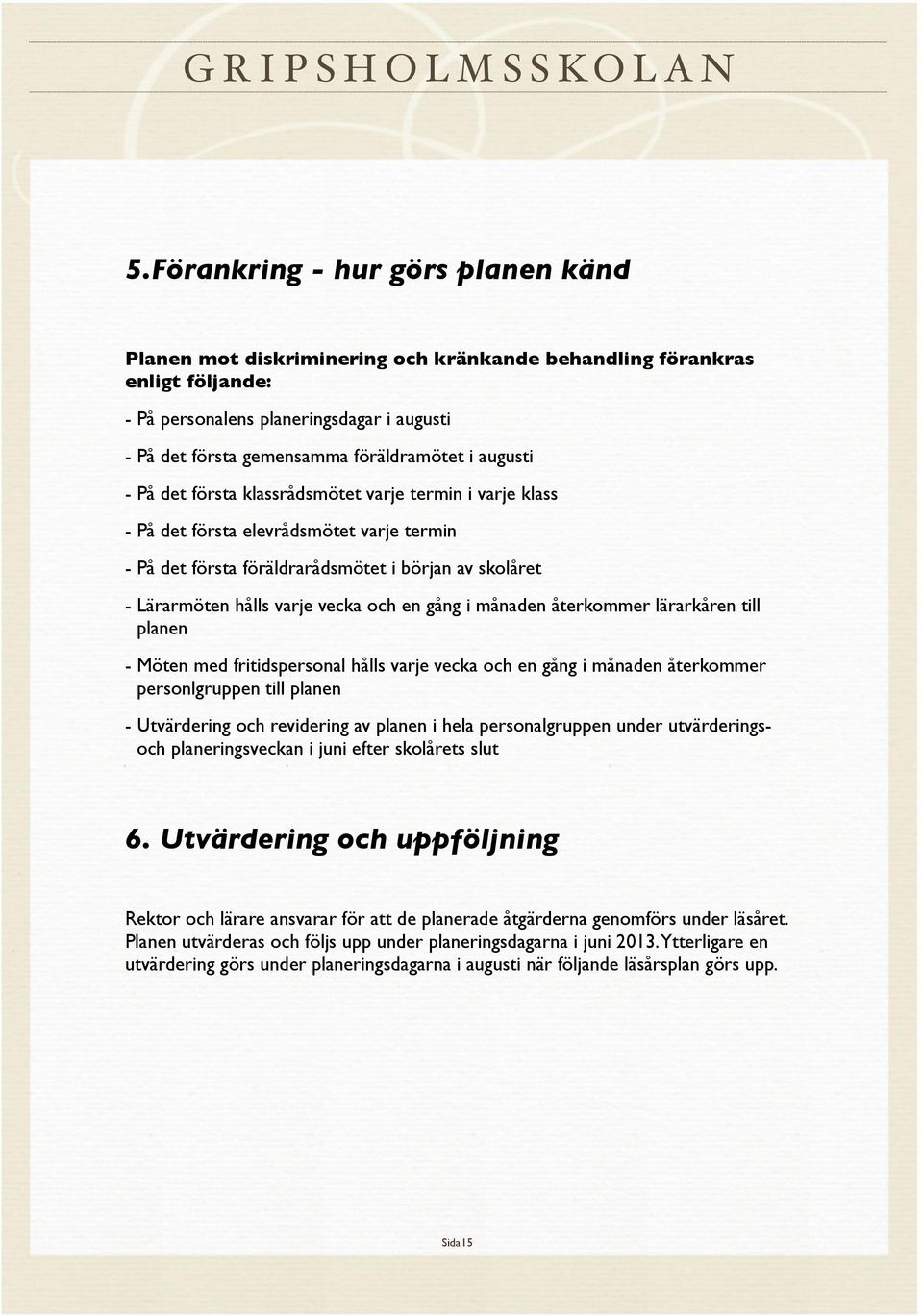 GRIPSHOLMSSKOLAN

5.Förankring - hur görs planen känd

Planen mot diskriminering och kränkande behandling förankras enligt följande:

- På personalens planeringsdagar i augusti

- På det första gemensamma föräldramötet i augusti

- På det första klassrådsmötet varje termin i varje klass

- På det första elevrådsmötet varje termin

- På det första föräldrarådsmötet i början av skolåret

- Lärarmöten hålls varje vecka och en gång i månaden återkommer lärarkåren till planen

- Möten med fritidspersonal hålls varje vecka och en gång i månaden återkommer personlgruppen till planen

- Utvärdering och revidering av planen i hela personalgruppen under utvärderings- och planeringsveckan i juni efter skolårets slut

6. Utvärdering och uppföljning

Rektor och lärare ansvarar för att de planerade åtgärderna genomförs under läsåret. Planen utvärderas och följs upp under planeringsdagarna i juni 2013. Ytterligare en utvärdering görs under planeringsdagarna i augusti när följande läsårsplan görs upp.

Sida 15